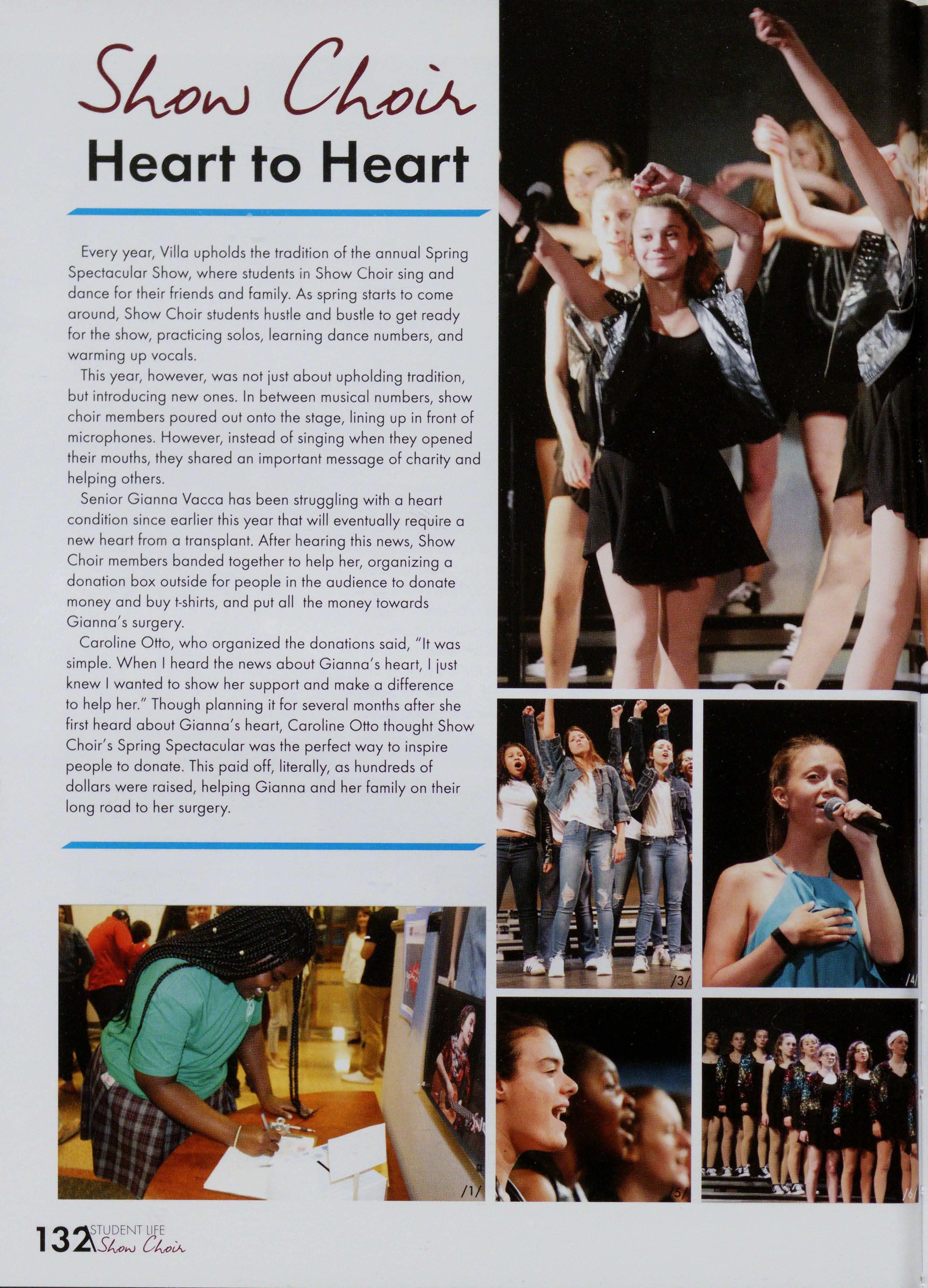 Show Choir
Heart to Heart

Every year, Villa upholds the tradition of the annual Spring Spectacular Show, where students in Show Choir sing and dance for their friends and family. As spring starts to come around, Show Choir students hustle and bustle to get ready for the show, practicing solos, learning dance numbers, and warming up vocals.

This year, however, was not just about upholding tradition, but introducing new ones. In between musical numbers, show choir members poured out onto the stage, lining up in front of microphones. However, instead of singing when they opened their mouths, they shared an important message of charity and helping others.

Senior Gianna Vacca has been struggling with a heart condition since earlier this year that will eventually require a new heart from a transplant. After hearing this news, Show Choir members banded together to help her, organizing a donation box outside for people in the audience to donate money and buy t-shirts, and put all the money towards Gianna's surgery.

Caroline Otto, who organized the donations said, "It was simple. When I heard the news about Gianna's heart, I just knew I wanted to show her support and make a difference to help her." Though planning it for several months after she first heard about Gianna's heart, Caroline Otto thought Show Choir's Spring Spectacular was the perfect way to inspire people to donate. This paid off, literally, as hundreds of dollars were raised, helping Gianna and her family on their long road to her surgery.

/1/

/3/

/4/

/5/

/6/

132 STUDENT LIFE Show Choir